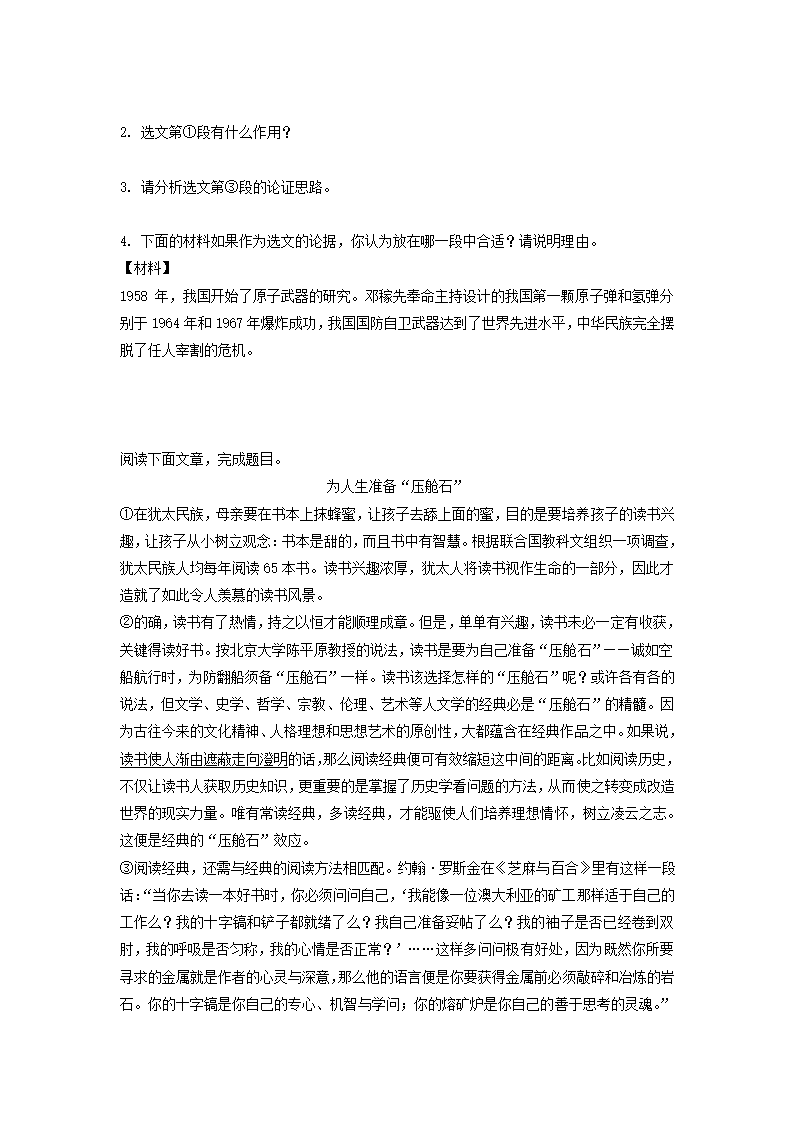 2. 选文第①段有什么作用？

3. 请分析选文第③段的论证思路。

4. 下面的材料如果作为选文的论据，你认为放在哪一段中合适？请说明理由。
【材料】
1958 年，我国开始了原子武器的研究。邓稼先奉命主持设计的我国第一颗原子弹和氢弹分别于 1964 年和 1967 年爆炸成功，我国国防自卫武器达到了世界先进水平，中华民族完全摆脱了任人宰割的危机。

阅读下面文章，完成题目。

为人生准备“压舱石”

①在犹太民族，母亲要在书本上抹蜂蜜，让孩子去舔上面的蜜，目的是要培养孩子的读书兴趣，让孩子从小树立观念：书本是甜的，而且书中有智慧。根据联合国教科文组织一项调查，犹太民族人均每年阅读 65 本书。读书兴趣浓厚，犹太人将读书视作生命的一部分，因此才造就了如此令人羡慕的读书风景。

②的确，读书有了热情，持之以恒才能顺理成章。但是，单单有兴趣，读书未必一定有收获，关键得读好书。按北京大学陈平原教授的说法，读书是要为自己准备“压舱石”——诚如空船航行时，为防翻船须备“压舱石”一样。读书该选择怎样的“压舱石”呢？或许各有各的说法，但文学、史学、哲学、宗教、伦理、艺术等人文学的经典必是“压舱石”的精髓。因为古往今来的文化精神、人格理想和思想艺术的原创性，大都蕴含在经典作品之中。如果说，读书使人渐由遮蔽走向澄明的话，那么阅读经典便可有效缩短这中间的距离。比如阅读历史，不仅让读书人获取历史知识，更重要的是掌握了历史学看问题的方法，从而使之转变成改造世界的现实力量。唯有常读经典，多读经典，才能驱使人们培养理想情怀，树立凌云之志。这便是经典的“压舱石”效应。

③阅读经典，还需与经典的阅读方法相匹配。约翰·罗斯金在《芝麻与百合》里有这样一段话：“当你去读一本好书时，你必须问问自己，‘我能像一位澳大利亚的矿工那样适于自己的工作么？我的十字镐和铲子都就绪了么？我自己准备妥帖了么？我的袖子是否已经卷到双肘，我的呼吸是否匀称，我的心情是否正常？’……这样多问问极有好处，因为既然你所要寻求的金属就是作者的心灵与深意，那么他的语言便是你要获得金属前必须敲碎和冶炼的岩石。你的十字镐是你自己的专心、机智与学问；你的熔矿炉是你自己的善于思考的灵魂。”